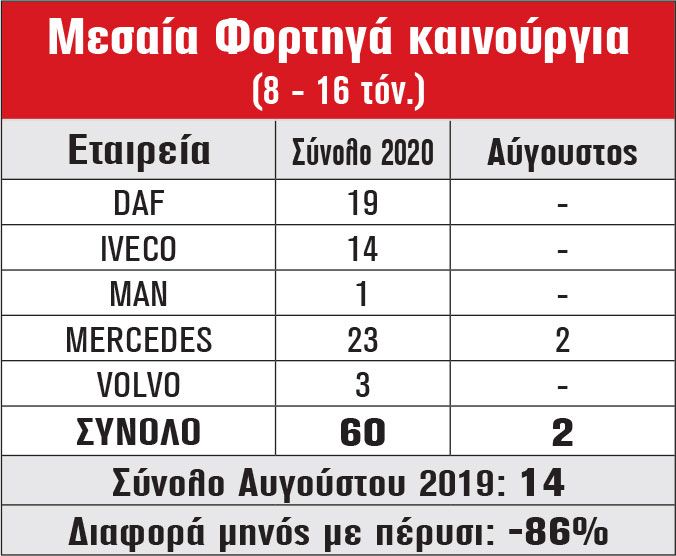 Μεσαία Φορτηγά καινούργια
(8 - 16 τόν.)

| Εταιρεία | Σύνολο 2020 | Αύγουστος |
|---|---|---|
| DAF | 19 | - |
| IVECO | 14 | - |
| MAN | 1 | - |
| MERCEDES | 23 | 2 |
| VOLVO | 3 | - |
| ΣΥΝΟΛΟ | 60 | 2 |

Σύνολο Αυγούστου 2019: 14

Διαφορά μηνός με πέρυσι: -86%